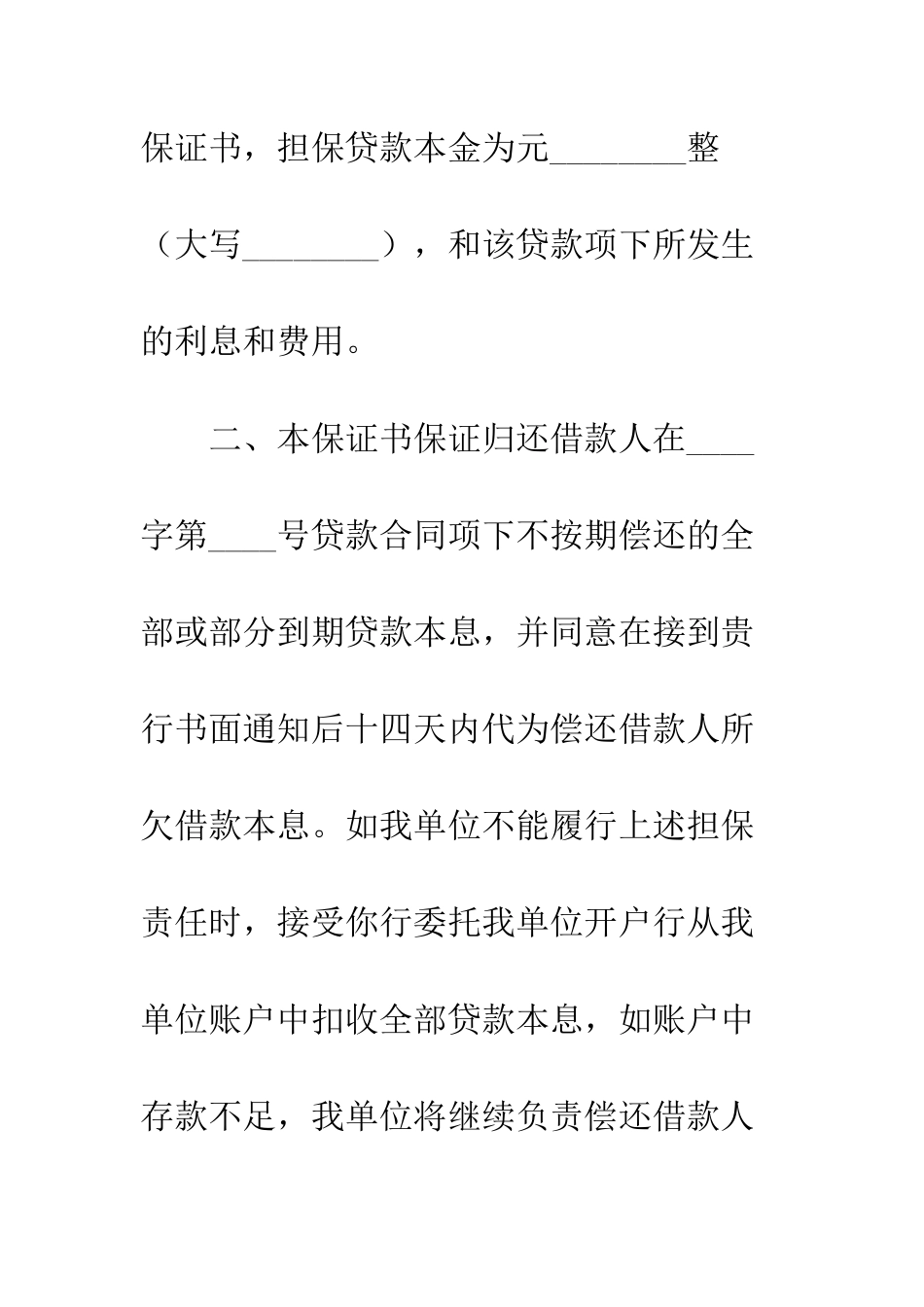 保证书，担保贷款本金为元________整（大写________），和该贷款项下所发生的利息和费用。

二、本保证书保证归还借款人在____字第____号贷款合同项下不按期偿还的全部或部分到期贷款本息，并同意在接到贵行书面通知后十四天内代为偿还借款人所欠借款本息。如我单位不能履行上述担保责任时，接受你行委托我单位开户行从我单位账户中扣收全部贷款本息，如账户中存款不足，我单位将继续负责偿还借款人